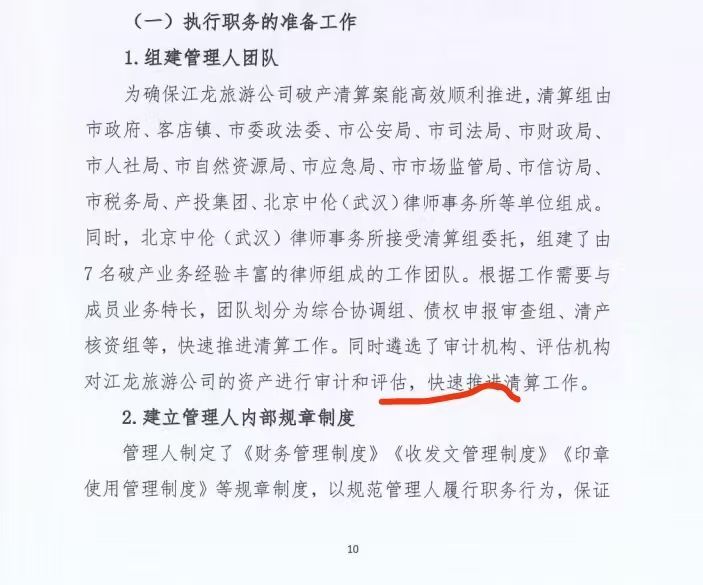 （一）执行职务的准备工作

1.组建管理人团队

为确保江龙旅游公司破产清算案能高效顺利推进，清算组由市政府、客店镇、市委政法委、市公安局、市司法局、市财政局、市人社局、市自然资源局、市应急局、市市场监管局、市信访局、市税务局、产投集团、北京中伦（武汉）律师事务所等单位组成。同时，北京中伦（武汉）律师事务所接受清算组委托，组建了由7名破产业务经验丰富的律师组成的工作团队。根据工作需要与成员业务特长，团队划分为综合协调组、债权申报审查组、清产核资组等，快速推进清算工作。同时遴选了审计机构、评估机构对江龙旅游公司的资产进行审计和评估，快速推进清算工作。

2.建立管理人内部规章制度

管理人制定了《财务管理制度》《收发文管理制度》《印章使用管理制度》等规章制度，以规范管理人履行职务行为，保证

10